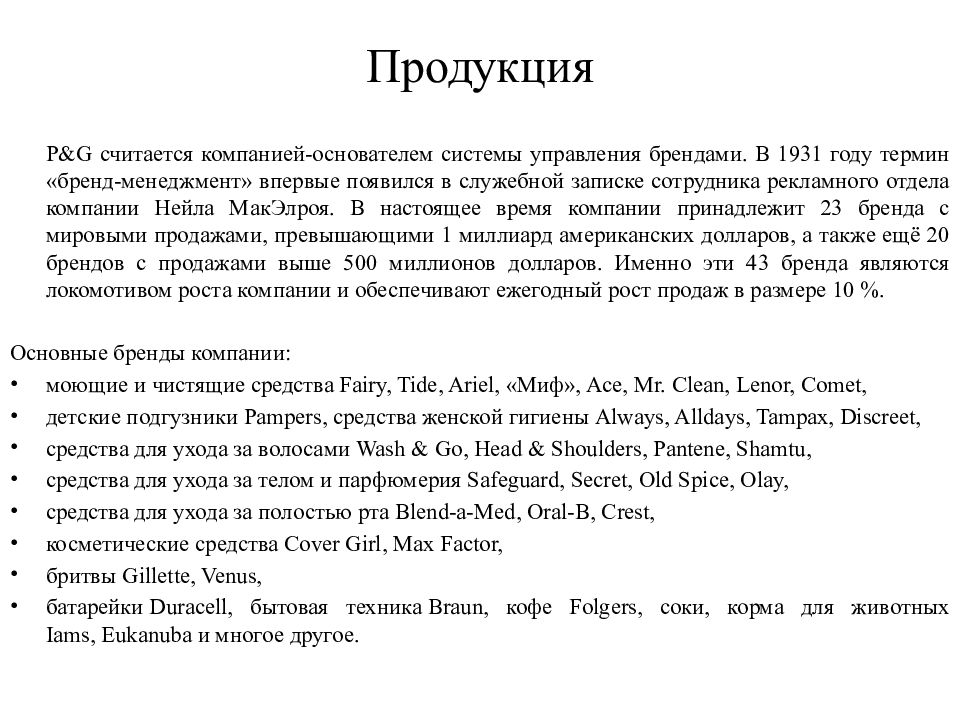 Продукция

P&G считается компанией-основателем системы управления брендами. В 1931 году термин «бренд-менеджмент» впервые появился в служебной записке сотрудника рекламного отдела компании Нейла МакЭлроя. В настоящее время компании принадлежит 23 бренда с мировыми продажами, превышающими 1 миллиард американских долларов, а также ещё 20 брендов с продажами выше 500 миллионов долларов. Именно эти 43 бренда являются локомотивом роста компании и обеспечивают ежегодный рост продаж в размере 10 %.

Основные бренды компании:
• моющие и чистящие средства Fairy, Tide, Ariel, «Миф», Ace, Mr. Clean, Lenor, Comet,
• детские подгузники Pampers, средства женской гигиены Always, Alldays, Tampax, Discreet,
• средства для ухода за волосами Wash & Go, Head & Shoulders, Pantene, Shamtu,
• средства для ухода за телом и парфюмерия Safeguard, Secret, Old Spice, Olay,
• средства для ухода за полостью рта Blend-a-Med, Oral-B, Crest,
• косметические средства Cover Girl, Max Factor,
• бритвы Gillette, Venus,
• батарейки Duracell, бытовая техника Braun, кофе Folgers, соки, корма для животных Iams, Eukanuba и многое другое.